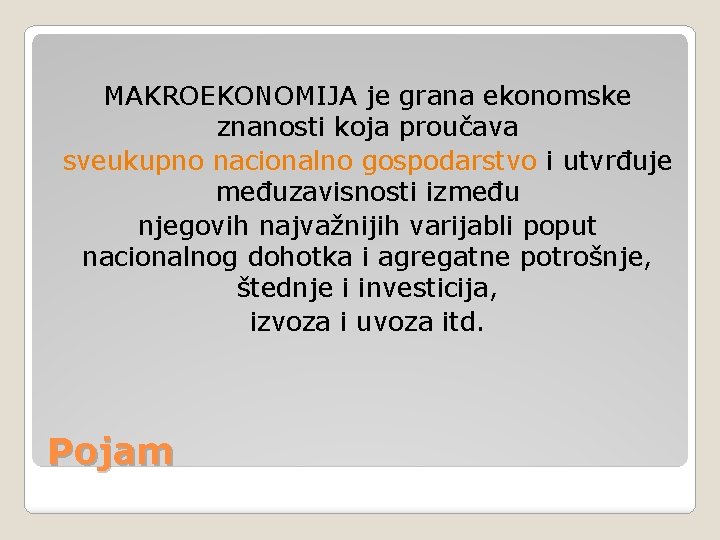 MAKROEKONOMIJA je grana ekonomske znanosti koja proučava sveukupno nacionalno gospodarstvo i utvrđuje međuzavisnosti između njegovih najvažnijih varijabli poput nacionalnog dohotka i agregatne potrošnje, štednje i investicija, izvoza i uvoza itd.

Pojam